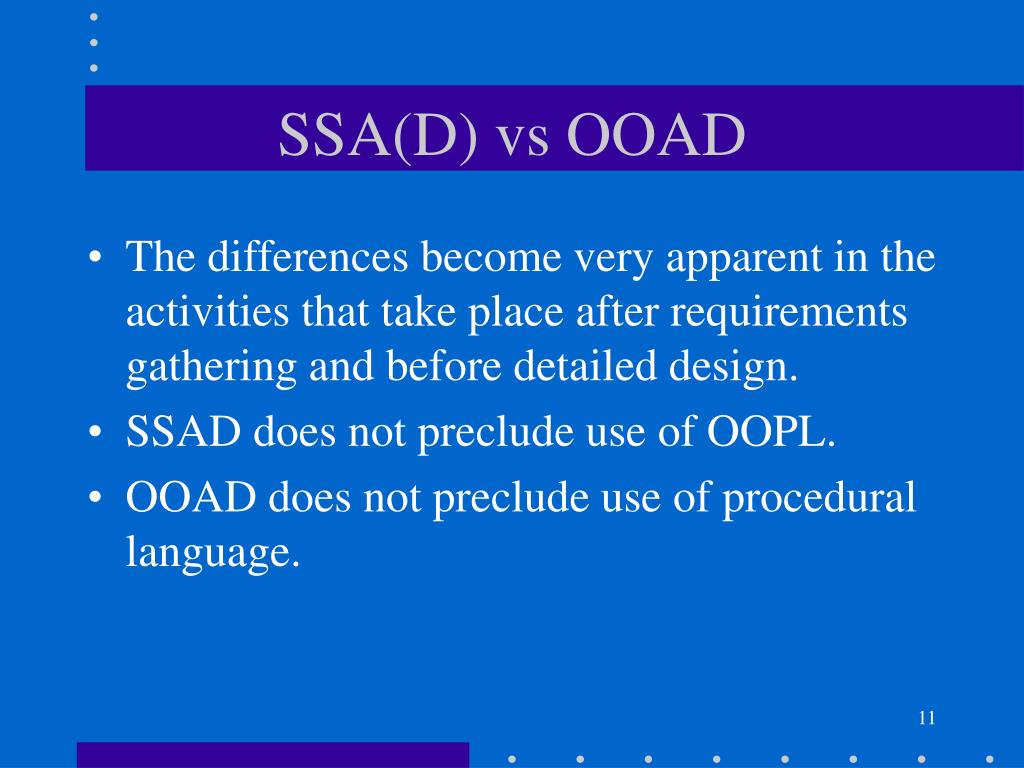 SSA(D) vs OOAD

• The differences become very apparent in the activities that take place after requirements gathering and before detailed design.
• SSAD does not preclude use of OOPL.
• OOAD does not preclude use of procedural language.

11